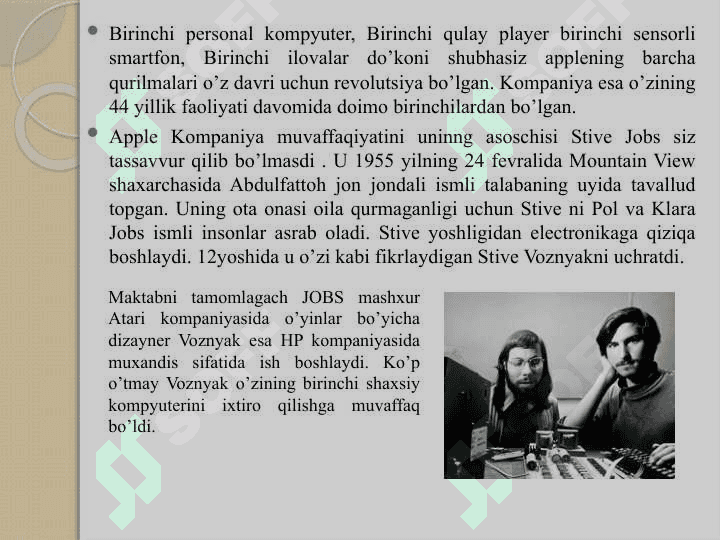 • Birinchi personal kompyuter, Birinchi qulay player birinchi sensorli smartfon, Birinchi ilovalar do'koni shubhasiz applening barcha qurilmalari o'z davri uchun revolutsiya bo'lgan. Kompaniya esa o'zining 44 yillik faoliyati davomida doimo birinchilardan bo'lgan.

• Apple Kompaniya muvaffaqiyatini uninng asoschisi Stive Jobs siz tassavvur qilib bo'lmasdi . U 1955 yilning 24 fevralida Mountain View shaxarchasida Abdulfattoh jon jondali ismli talabaning uyida tavallud topgan. Uning ota onasi oila qurmaganligi uchun Stive ni Pol va Klara Jobs ismli insonlar asrab oladi. Stive yoshligidan electronikaga qiziqa boshlaydi. 12yoshida u o'zi kabi fikrlaydigan Stive Voznyakni uchratdi.

Maktabni tamomlagach JOBS mashxur Atari kompaniyasida o'yinlar bo'yicha dizayner Voznyak esa HP kompaniyasida muxandis sifatida ish boshlaydi. Ko'p o'tmay Voznyak o'zining birinchi shaxsiy kompyuterini ixtiro qilishga muvaffaq bo'ldi.